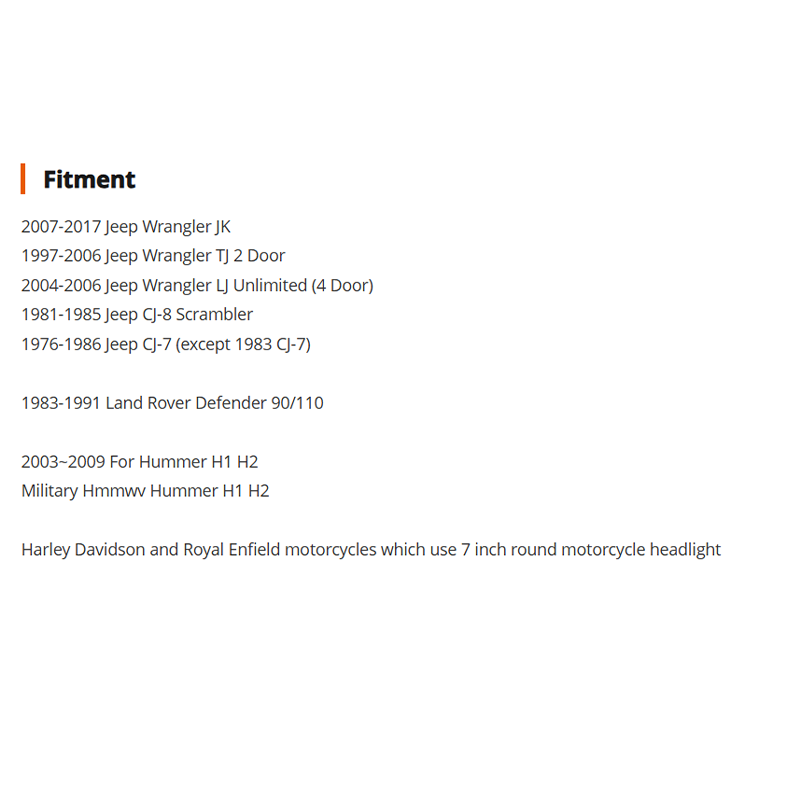 Fitment

2007-2017 Jeep Wrangler JK
1997-2006 Jeep Wrangler TJ 2 Door
2004-2006 Jeep Wrangler LJ Unlimited (4 Door)
1981-1985 Jeep CJ-8 Scrambler
1976-1986 Jeep CJ-7 (except 1983 CJ-7)

1983-1991 Land Rover Defender 90/110

2003~2009 For Hummer H1 H2
Military Hmmwv Hummer H1 H2

Harley Davidson and Royal Enfield motorcycles which use 7 inch round motorcycle headlight